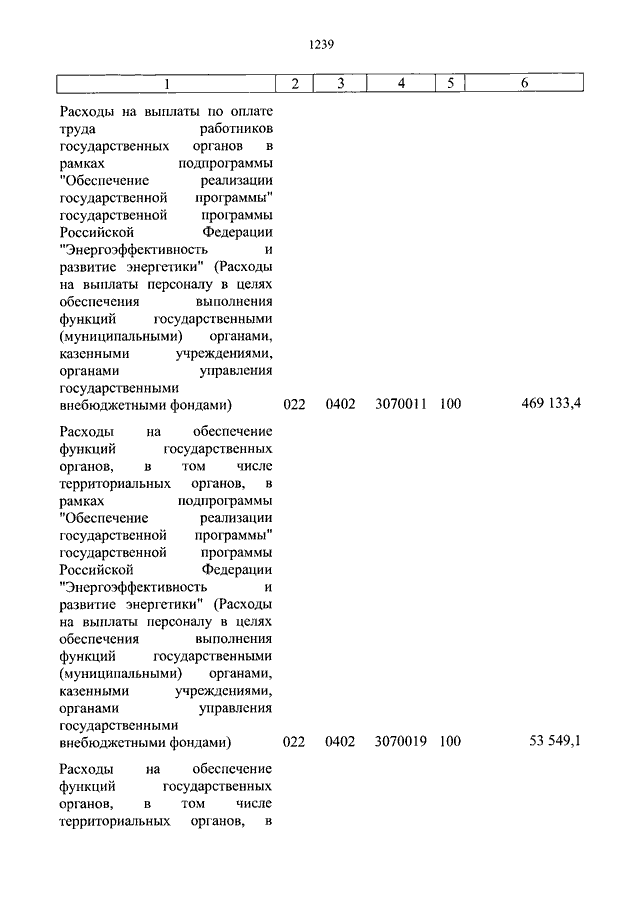 1239

| 1 | 2 | 3 | 4 | 5 | 6 |
|---|---|---|---|---|---|
| Расходы на выплаты по оплате труда работников государственных органов в рамках подпрограммы "Обеспечение реализации государственной программы" государственной программы Российской Федерации "Энергоэффективность и развитие энергетики" (Расходы на выплаты персоналу в целях обеспечения выполнения функций государственными (муниципальными) органами, казенными учреждениями, органами управления государственными внебюджетными фондами) | 022 | 0402 | 3070011 | 100 | 469 133,4 |
| Расходы на обеспечение функций государственных органов, в том числе территориальных органов, в рамках подпрограммы "Обеспечение реализации государственной программы" государственной программы Российской Федерации "Энергоэффективность и развитие энергетики" (Расходы на выплаты персоналу в целях обеспечения выполнения функций государственными (муниципальными) органами, казенными учреждениями, органами управления государственными внебюджетными фондами) | 022 | 0402 | 3070019 | 100 | 53 549,1 |
| Расходы на обеспечение функций государственных органов, в том числе территориальных органов, в | | | | | |